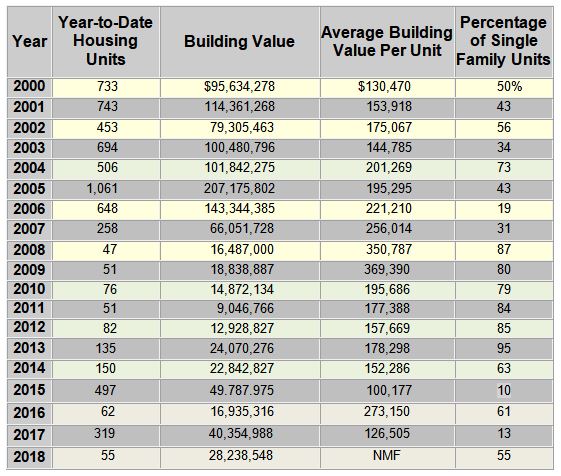 | Year | Year-to-Date Housing Units | Building Value | Average Building Value Per Unit | Percentage of Single Family Units |
|---|---|---|---|---|
| 2000 | 733 | $95,634,278 | $130,470 | 50% |
| 2001 | 743 | 114,361,268 | 153,918 | 43 |
| 2002 | 453 | 79,305,463 | 175,067 | 56 |
| 2003 | 694 | 100,480,796 | 144,785 | 34 |
| 2004 | 506 | 101,842,275 | 201,269 | 73 |
| 2005 | 1,061 | 207,175,802 | 195,295 | 43 |
| 2006 | 648 | 143,344,385 | 221,210 | 19 |
| 2007 | 258 | 66,051,728 | 256,014 | 31 |
| 2008 | 47 | 16,487,000 | 350,787 | 87 |
| 2009 | 51 | 18,838,887 | 369,390 | 80 |
| 2010 | 76 | 14,872,134 | 195,686 | 79 |
| 2011 | 51 | 9,046,766 | 177,388 | 84 |
| 2012 | 82 | 12,928,827 | 157,669 | 85 |
| 2013 | 135 | 24,070,276 | 178,298 | 95 |
| 2014 | 150 | 22,842,827 | 152,286 | 63 |
| 2015 | 497 | 49.787.975 | 100,177 | 10 |
| 2016 | 62 | 16,935,316 | 273,150 | 61 |
| 2017 | 319 | 40,354,988 | 126,505 | 13 |
| 2018 | 55 | 28,238,548 | NMF | 55 |